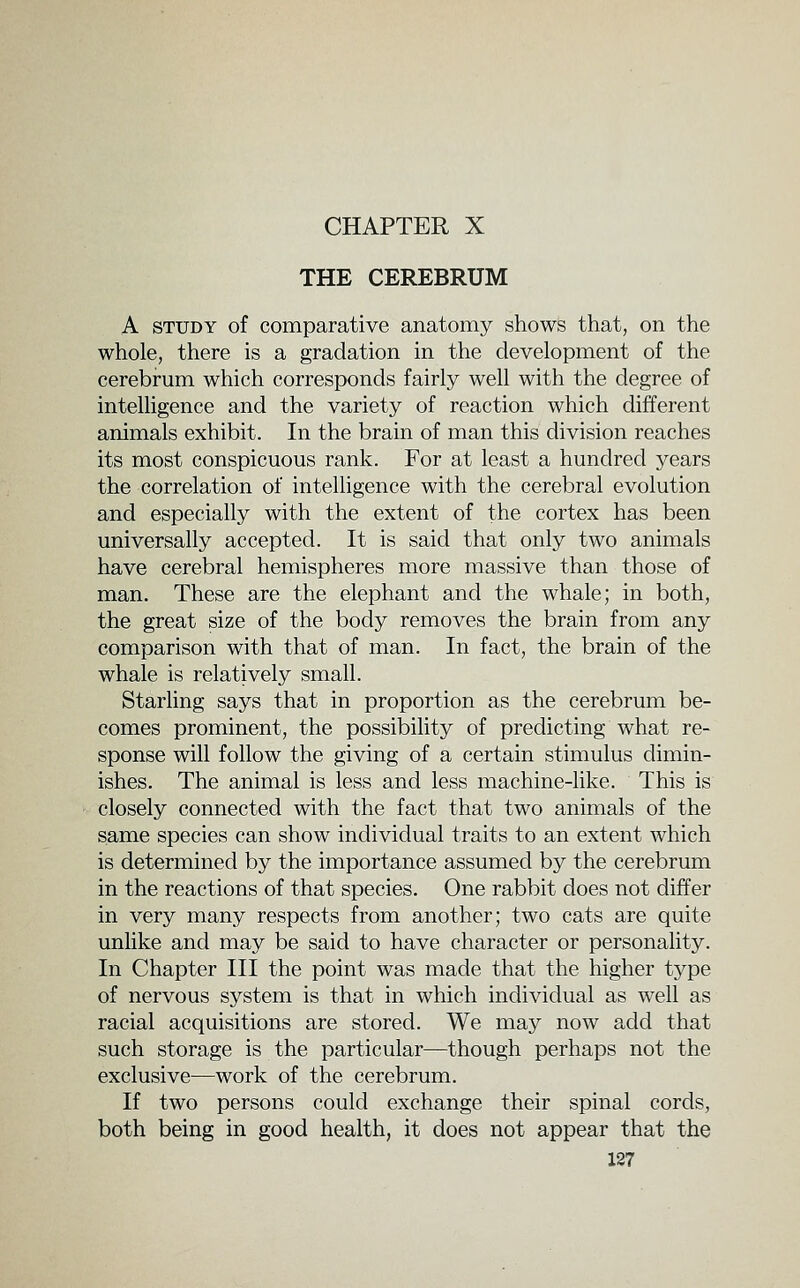 CHAPTER X

THE CEREBRUM

A STUDY of comparative anatomy shows that, on the whole, there is a gradation in the development of the cerebrum which corresponds fairly well with the degree of intelligence and the variety of reaction which different animals exhibit. In the brain of man this division reaches its most conspicuous rank. For at least a hundred years the correlation of intelligence with the cerebral evolution and especially with the extent of the cortex has been universally accepted. It is said that only two animals have cerebral hemispheres more massive than those of man. These are the elephant and the whale; in both, the great size of the body removes the brain from any comparison with that of man. In fact, the brain of the whale is relatively small.

Starling says that in proportion as the cerebrum becomes prominent, the possibility of predicting what response will follow the giving of a certain stimulus diminishes. The animal is less and less machine-like. This is closely connected with the fact that two animals of the same species can show individual traits to an extent which is determined by the importance assumed by the cerebrum in the reactions of that species. One rabbit does not differ in very many respects from another; two cats are quite unlike and may be said to have character or personality. In Chapter III the point was made that the higher type of nervous system is that in which individual as well as racial acquisitions are stored. We may now add that such storage is the particular—though perhaps not the exclusive—work of the cerebrum.

If two persons could exchange their spinal cords, both being in good health, it does not appear that the

127